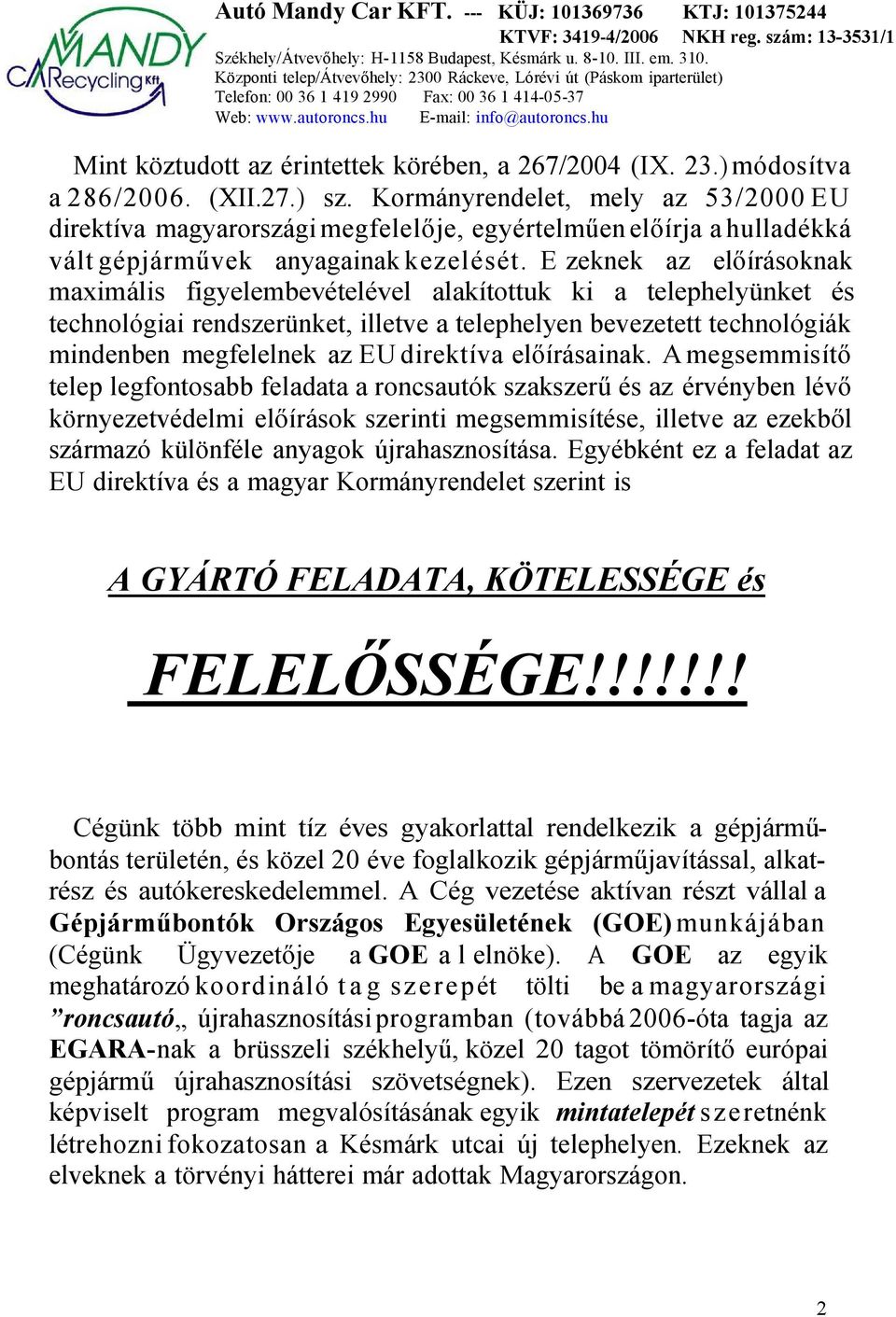 MANDY CARecycling Kft

Autó Mandy Car KFT. --- KÜJ: 101369736 KTJ: 101375244
KTVF: 3419-4/2006 NKH reg. szám: 13-3531/1
Székhely/Átvevőhely: H-1158 Budapest, Késmárk u. 8-10. III. em. 310.
Központi telep/Átvevőhely: 2300 Ráckeve, Lórévi út (Páskom iparterület)
Telefon: 00 36 1 419 2990 Fax: 00 36 1 414-05-37
Web: www.autoroncs.hu E-mail: info@autoroncs.hu

Mint köztudott az érintettek körében, a 267/2004 (IX. 23.) módosítva a 286/2006. (XII.27.) sz. Kormányrendelet, mely az 53/2000 EU direktíva magyarországi megfelelője, egyértelműen előírja a hulladékká vált gépjárművek anyagainak kezelését. E zeknek az előírásoknak maximális figyelembevételével alakítottuk ki a telephelyünket és technológiai rendszerünket, illetve a telephelyen bevezetett technológiák mindenben megfelelnek az EU direktíva előírásainak. A megsemmisítő telep legfontosabb feladata a roncsautók szakszerű és az érvényben lévő környezetvédelmi előírások szerinti megsemmisítése, illetve az ezekből származó különféle anyagok újrahasznosítása. Egyébként ez a feladat az EU direktíva és a magyar Kormányrendelet szerint is

A GYÁRTÓ FELADATA, KÖTELESSÉGE és

FELELŐSSÉGE!!!!!!!

Cégünk több mint tíz éves gyakorlattal rendelkezik a gépjárműbontás területén, és közel 20 éve foglalkozik gépjárműjavítással, alkatrész és autókereskedelemmel. A Cég vezetése aktívan részt vállal a Gépjárműbontók Országos Egyesületének (GOE) munkájában (Cégünk Ügyvezetője a GOE a l elnöke). A GOE az egyik meghatározó koordináló tag szerepét tölti be a magyarországi ”roncsautó„ újrahasznosítási programban (továbbá 2006-óta tagja az EGARA-nak a brüsszeli székhelyű, közel 20 tagot tömörítő európai gépjármű újrahasznosítási szövetségnek). Ezen szervezetek által képviselt program megvalósításának egyik mintatelepét szeretnénk létrehozni fokozatosan a Késmárk utcai új telephelyen. Ezeknek az elveknek a törvényi hátterei már adottak Magyarországon.

2